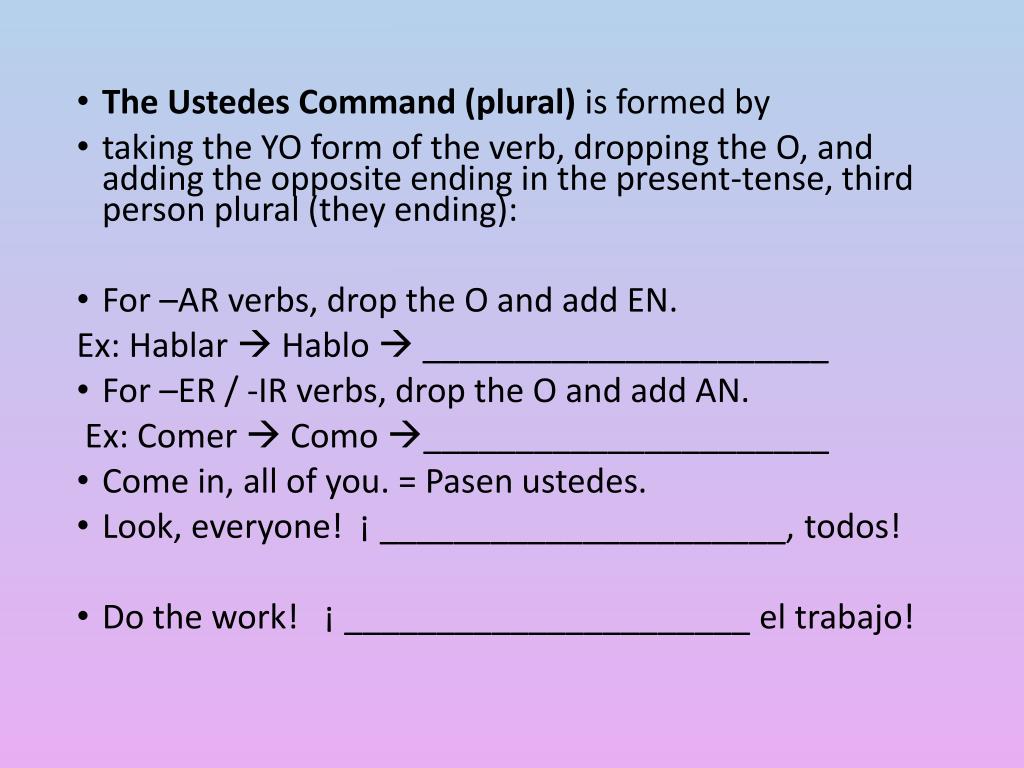 • The Ustedes Command (plural) is formed by
• taking the YO form of the verb, dropping the O, and adding the opposite ending in the present-tense, third person plural (they ending):

• For –AR verbs, drop the O and add EN.
Ex: Hablar → Hablo → ______________________
• For –ER / -IR verbs, drop the O and add AN.
Ex: Comer → Como →______________________
• Come in, all of you. = Pasen ustedes.
• Look, everyone! ¡ ______________________, todos!

• Do the work! ¡ ______________________ el trabajo!